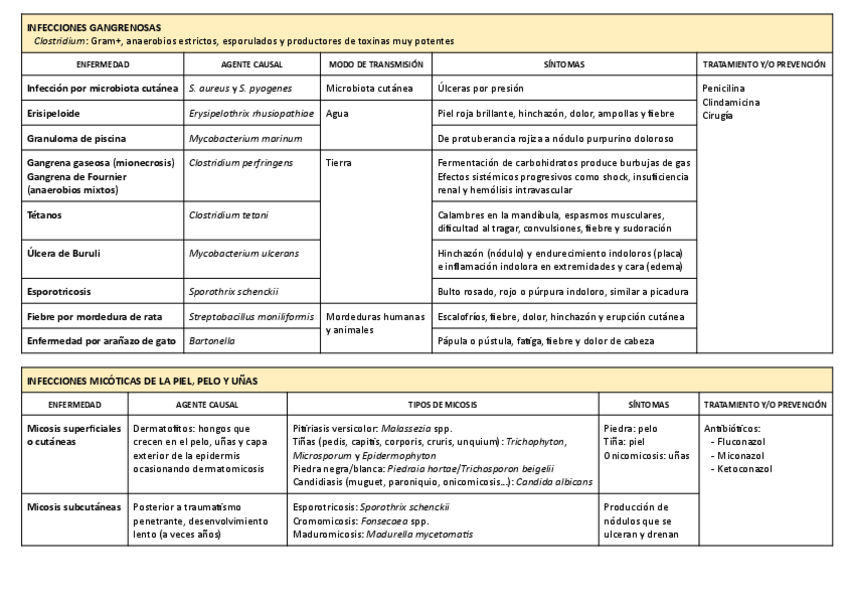 INFECCIONES GANGRENOSAS
Clostridium: Gram+, anaerobios estrictos, esporulados y productores de toxinas muy potentes

| ENFERMEDAD | AGENTE CAUSAL | MODO DE TRANSMISIÓN | SÍNTOMAS | TRATAMIENTO Y/O PREVENCIÓN |
|---|---|---|---|---|
| Infección por microbiota cutánea | S. aureus y S. pyogenes | Microbiota cutánea | Úlceras por presión | Penicilina Clindamicina Cirugía |
| Erisipeloide | Erysipelothrix rhusiopathiae | Agua | Piel roja brillante, hinchazón, dolor, ampollas y fiebre | |
| Granuloma de piscina | Mycobacterium marinum | | De protuberancia rojiza a nódulo purpurino doloroso | |
| Gangrena gaseosa (mionecrosis) Gangrena de Fournier (anaerobios mixtos) | Clostridium perfringens | Tierra | Fermentación de carbohidratos produce burbujas de gas Efectos sistémicos progresivos como shock, insuficiencia renal y hemólisis intravascular | |
| Tétanos | Clostridium tetani | | Calambres en la mandíbula, espasmos musculares, dificultad al tragar, convulsiones, fiebre y sudoración | |
| Úlcera de Buruli | Mycobacterium ulcerans | | Hinchazón (nódulo) y endurecimiento indoloros (placa) e inflamación indolora en extremidades y cara (edema) | |
| Esporotricosis | Sporothrix schenckii | | Bulto rosado, rojo o púrpura indoloro, similar a picadura | |
| Fiebre por mordedura de rata | Streptobacillus moniliformis | Mordeduras humanas y animales | Escalofríos, fiebre, dolor, hinchazón y erupción cutánea | |
| Enfermedad por arañazo de gato | Bartonella | | Pápula o pústula, fatiga, fiebre y dolor de cabeza | |

INFECCIONES MICÓTICAS DE LA PIEL, PELO Y UÑAS

| ENFERMEDAD | AGENTE CAUSAL | TIPOS DE MICOSIS | SÍNTOMAS | TRATAMIENTO Y/O PREVENCIÓN |
|---|---|---|---|---|
| Micosis superficiales o cutáneas | Dermatofitos: hongos que crecen en el pelo, uñas y capa exterior de la epidermis ocasionando dermatomicosis | Pitiriasis versicolor: Malassezia spp. Tiñas (pedis, capitis, corporis, cruris, unquium): Trichophyton, Microsporum y Epidermophyton Piedra negra/blanca: Piedraia hortae/Trichosporon beigelii Candidiasis (muguet, paroniquio, onicomicosis...): Candida albicans | Piedra: pelo Tiña: piel Onicomicosis: uñas | Antibióticos: - Fluconazol - Miconazol - Ketoconazol |
| Micosis subcutáneas | Posterior a traumatismo penetrante, desenvolvimiento lento (a veces años) | Esporotricosis: Sporothrix schenckii Cromomicosis: Fonsecaea spp. Maduromicosis: Madurella mycetomatis | Producción de nódulos que se ulceran y drenan | |